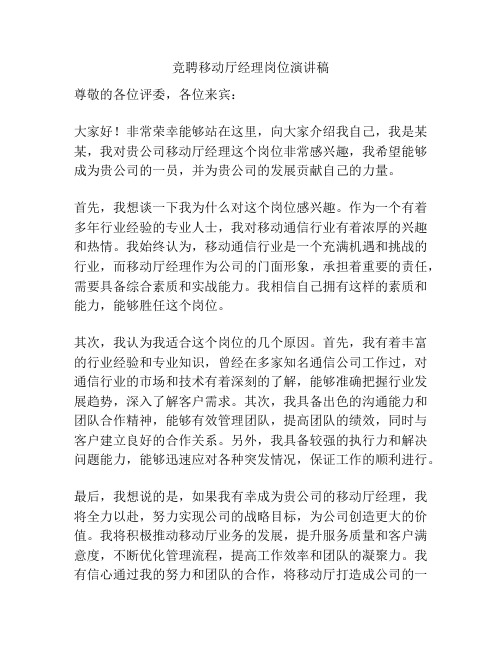 竞聘移动厅经理岗位演讲稿

尊敬的各位评委，各位来宾：

大家好！非常荣幸能够站在这里，向大家介绍我自己，我是某某，我对贵公司移动厅经理这个岗位非常感兴趣，我希望能够成为贵公司的一员，并为贵公司的发展贡献自己的力量。

首先，我想谈一下我为什么对这个岗位感兴趣。作为一个有着多年行业经验的专业人士，我对移动通信行业有着浓厚的兴趣和热情。我始终认为，移动通信行业是一个充满机遇和挑战的行业，而移动厅经理作为公司的门面形象，承担着重要的责任，需要具备综合素质和实战能力。我相信自己拥有这样的素质和能力，能够胜任这个岗位。

其次，我认为我适合这个岗位的几个原因。首先，我有着丰富的行业经验和专业知识，曾经在多家知名通信公司工作过，对通信行业的市场和技术有着深刻的了解，能够准确把握行业发展趋势，深入了解客户需求。其次，我具备出色的沟通能力和团队合作精神，能够有效管理团队，提高团队的绩效，同时与客户建立良好的合作关系。另外，我具备较强的执行力和解决问题能力，能够迅速应对各种突发情况，保证工作的顺利进行。

最后，我想说的是，如果我有幸成为贵公司的移动厅经理，我将全力以赴，努力实现公司的战略目标，为公司创造更大的价值。我将积极推动移动厅业务的发展，提升服务质量和客户满意度，不断优化管理流程，提高工作效率和团队的凝聚力。我有信心通过我的努力和团队的合作，将移动厅打造成公司的一